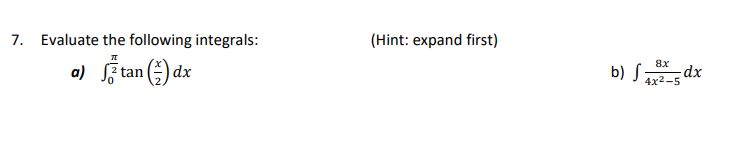 7. Evaluate the following integrals: (Hint: expand first)

a) $\int_0^{\frac{\pi}{2}} \tan\left(\frac{x}{2}\right) dx$

b) $\int \frac{8x}{4x^2-5} dx$